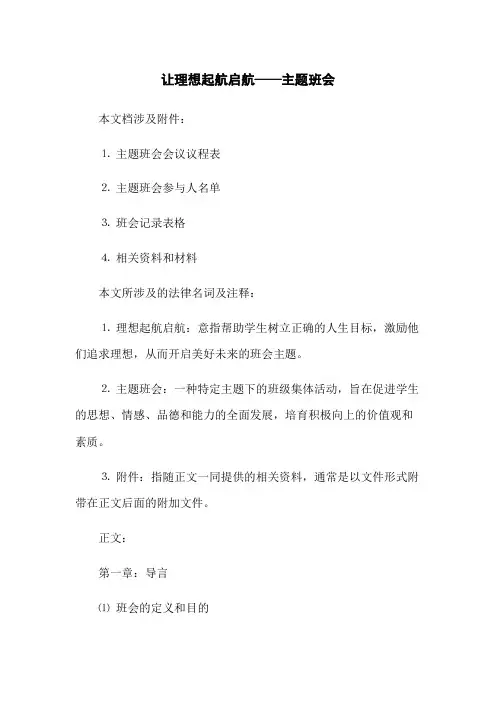 让理想起航启航——主题班会

本文档涉及附件：

1. 主题班会会议议程表

2. 主题班会参与人名单

3. 班会记录表格

4. 相关资料和材料

本文所涉及的法律名词及注释：

1. 理想起航启航：意指帮助学生树立正确的人生目标，激励他们追求理想，从而开启美好未来的班会主题。

2. 主题班会：一种特定主题下的班级集体活动，旨在促进学生的思想、情感、品德和能力的全面发展，培育积极向上的价值观和素质。

3. 附件：指随正文一同提供的相关资料，通常是以文件形式附带在正文后面的附加文件。

正文：

第一章：导言

⑴ 班会的定义和目的